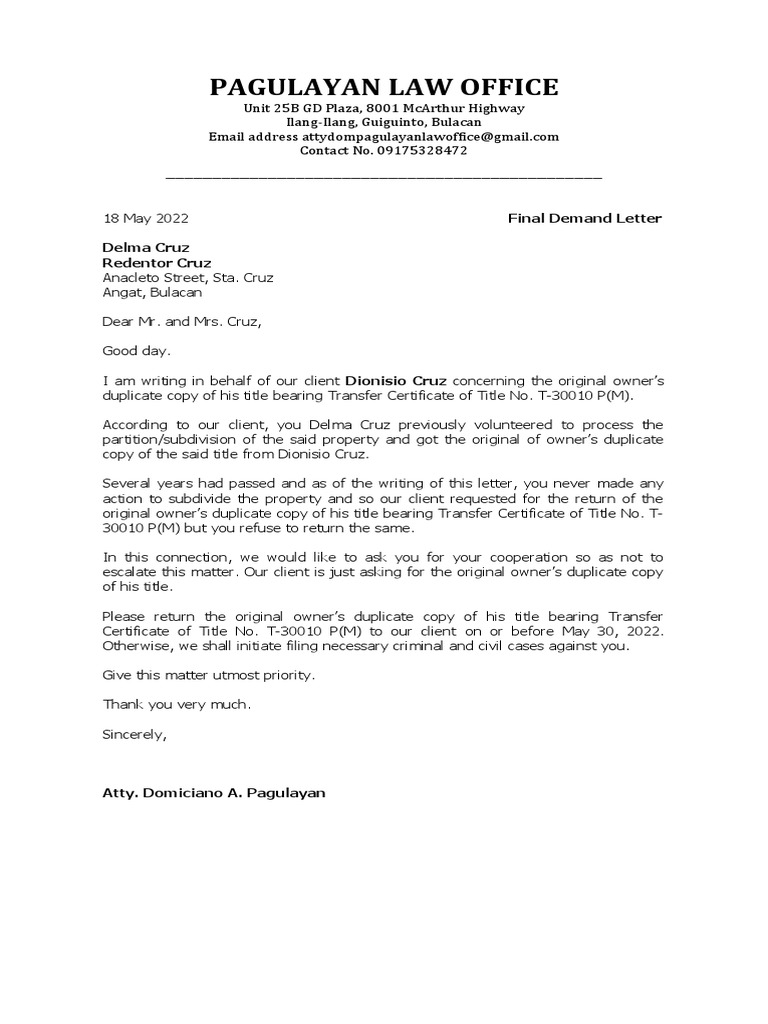 PAGULAYAN LAW OFFICE
Unit 25B GD Plaza, 8001 McArthur Highway
Ilang-Ilang, Guiguinto, Bulacan
Email address attydompagulayanlawoffice@gmail.com
Contact No. 09175328472

18 May 2022

Final Demand Letter

Delma Cruz
Redentor Cruz
Anacleto Street, Sta. Cruz
Angat, Bulacan

Dear Mr. and Mrs. Cruz,

Good day.

I am writing in behalf of our client Dionisio Cruz concerning the original owner's duplicate copy of his title bearing Transfer Certificate of Title No. T-30010 P(M).

According to our client, you Delma Cruz previously volunteered to process the partition/subdivision of the said property and got the original of owner's duplicate copy of the said title from Dionisio Cruz.

Several years had passed and as of the writing of this letter, you never made any action to subdivide the property and so our client requested for the return of the original owner's duplicate copy of his title bearing Transfer Certificate of Title No. T-30010 P(M) but you refuse to return the same.

In this connection, we would like to ask you for your cooperation so as not to escalate this matter. Our client is just asking for the original owner's duplicate copy of his title.

Please return the original owner's duplicate copy of his title bearing Transfer Certificate of Title No. T-30010 P(M) to our client on or before May 30, 2022. Otherwise, we shall initiate filing necessary criminal and civil cases against you.

Give this matter utmost priority.

Thank you very much.

Sincerely,

Atty. Domiciano A. Pagulayan